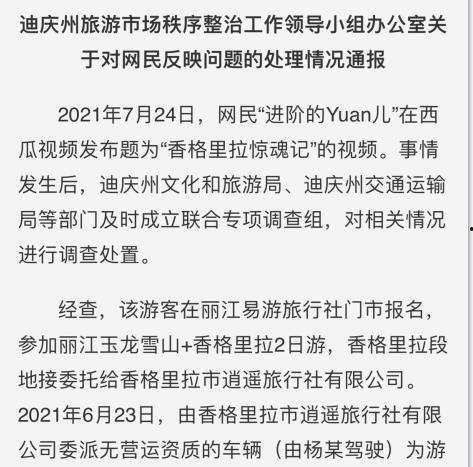 迪庆州旅游市场秩序整治工作领导小组办公室关于对网民反映问题的处理情况通报

2021年7月24日，网民“进阶的Yuan儿”在西瓜视频发布题为“香格里拉惊魂记”的视频。事情发生后，迪庆州文化和旅游局、迪庆州交通运输局等部门及时成立联合专项调查组，对相关情况进行调查处置。

经查，该游客在丽江易游旅行社门市报名，参加丽江玉龙雪山+香格里拉2日游，香格里拉段地接委托给香格里拉市逍遥旅行社有限公司。2021年6月23日，由香格里拉市逍遥旅行社有限公司委派无营运资质的车辆（由杨某驾驶）为游